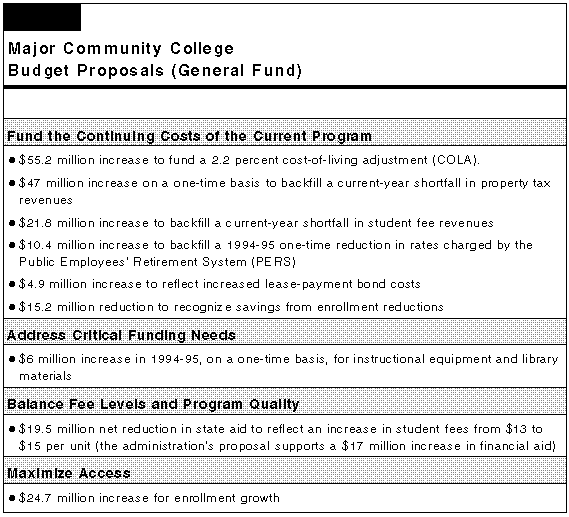 Major Community College
Budget Proposals (General Fund)

Fund the Continuing Costs of the Current Program

● \$55.2 million increase to fund a 2.2 percent cost-of-living adjustment (COLA).

● \$47 million increase on a one-time basis to backfill a current-year shortfall in property tax revenues

● \$21.8 million increase to backfill a current-year shortfall in student fee revenues

● \$10.4 million increase to backfill a 1994-95 one-time reduction in rates charged by the Public Employees' Retirement System (PERS)

● \$4.9 million increase to reflect increased lease-payment bond costs

● \$15.2 million reduction to recognize savings from enrollment reductions

Address Critical Funding Needs

● \$6 million increase in 1994-95, on a one-time basis, for instructional equipment and library materials

Balance Fee Levels and Program Quality

● \$19.5 million net reduction in state aid to reflect an increase in student fees from \$13 to \$15 per unit (the administration's proposal supports a \$17 million increase in financial aid)

Maximize Access

● \$24.7 million increase for enrollment growth